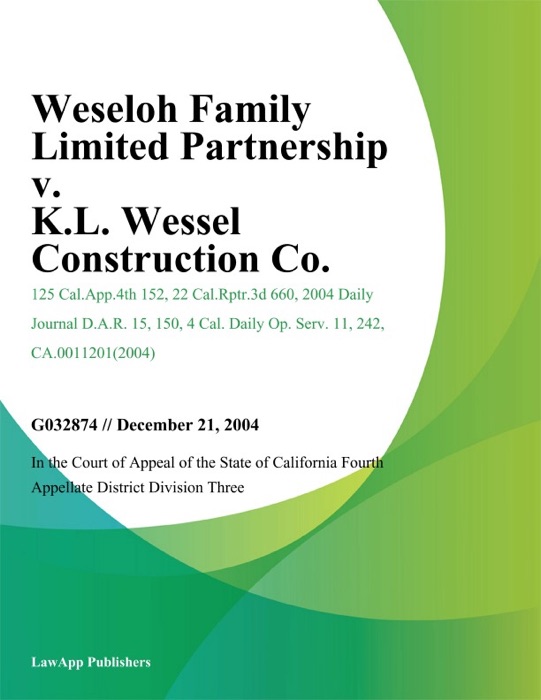 Weseloh Family Limited Partnership v. K.L. Wessel Construction Co.

125 Cal.App.4th 152, 22 Cal.Rptr.3d 660, 2004 Daily Journal D.A.R. 15, 150, 4 Cal. Daily Op. Serv. 11, 242, CA.0011201(2004)

G032874 // December 21, 2004

In the Court of Appeal of the State of California Fourth Appellate District Division Three

LawApp Publishers